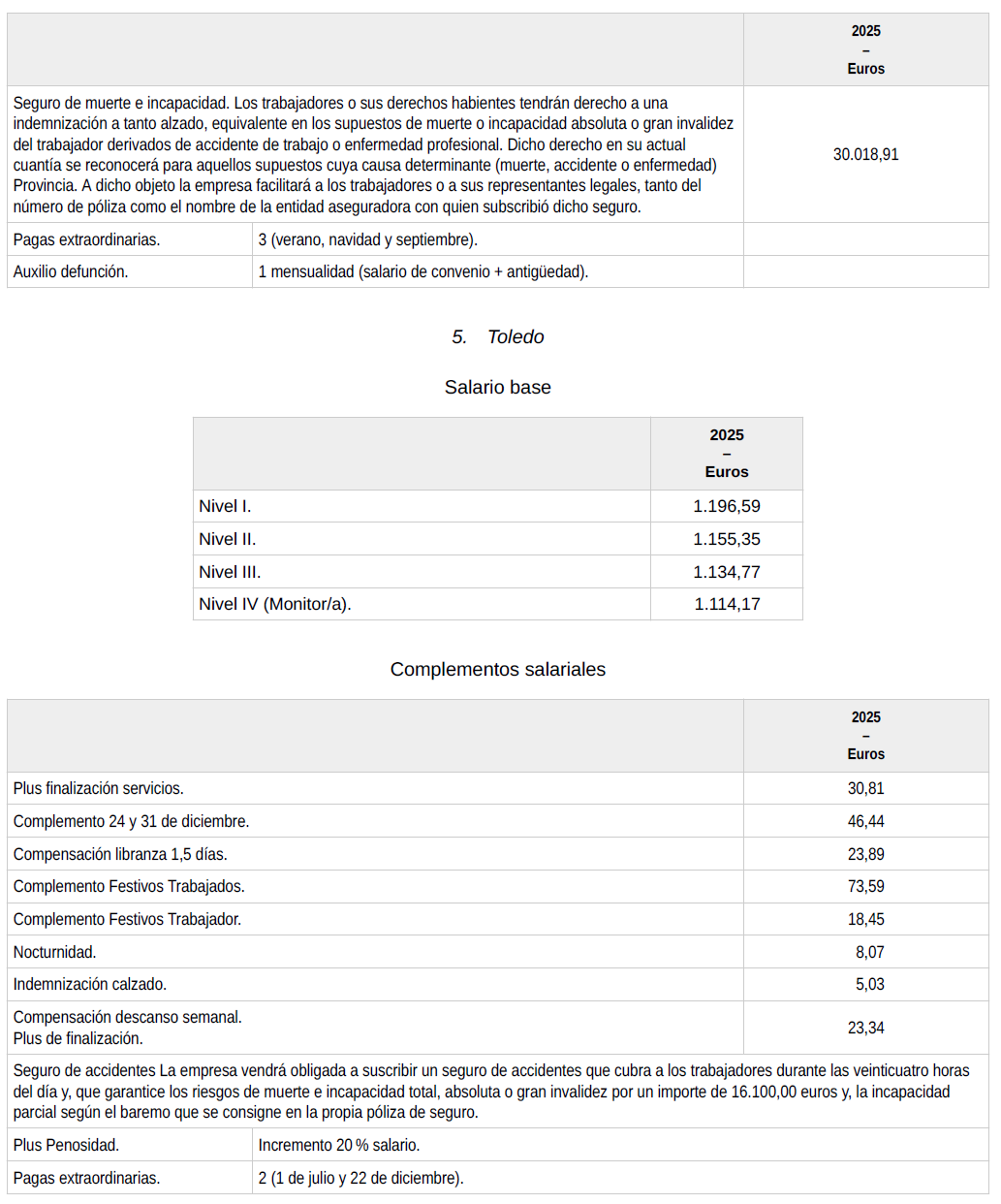 | | | 2025 – Euros |
|---|---|---|
| Seguro de muerte e incapacidad. Los trabajadores o sus derechos habientes tendrán derecho a una indemnización a tanto alzado, equivalente en los supuestos de muerte o incapacidad absoluta o gran invalidez del trabajador derivados de accidente de trabajo o enfermedad profesional. Dicho derecho en su actual cuantía se reconocerá para aquellos supuestos cuya causa determinante (muerte, accidente o enfermedad) Provincia. A dicho objeto la empresa facilitará a los trabajadores o a sus representantes legales, tanto del número de póliza como el nombre de la entidad aseguradora con quien subscribió dicho seguro. | | 30.018,91 |
| Pagas extraordinarias. | 3 (verano, navidad y septiembre). | |
| Auxilio defunción. | 1 mensualidad (salario de convenio + antigüedad). | |

5. Toledo

Salario base

| | 2025 – Euros |
|---|---|
| Nivel I. | 1.196,59 |
| Nivel II. | 1.155,35 |
| Nivel III. | 1.134,77 |
| Nivel IV (Monitor/a). | 1.114,17 |

Complementos salariales

| | | 2025 – Euros |
|---|---|---|
| Plus finalización servicios. | | 30,81 |
| Complemento 24 y 31 de diciembre. | | 46,44 |
| Compensación libranza 1,5 días. | | 23,89 |
| Complemento Festivos Trabajados. | | 73,59 |
| Complemento Festivos Trabajador. | | 18,45 |
| Nocturnidad. | | 8,07 |
| Indemnización calzado. | | 5,03 |
| Compensación descanso semanal. Plus de finalización. | | 23,34 |
| Seguro de accidentes La empresa vendrá obligada a suscribir un seguro de accidentes que cubra a los trabajadores durante las veinticuatro horas del día y, que garantice los riesgos de muerte e incapacidad total, absoluta o gran invalidez por un importe de 16.100,00 euros y, la incapacidad parcial según el baremo que se consigne en la propia póliza de seguro. | | |
| Plus Penosidad. | Incremento 20 % salario. | |
| Pagas extraordinarias. | 2 (1 de julio y 22 de diciembre). | |